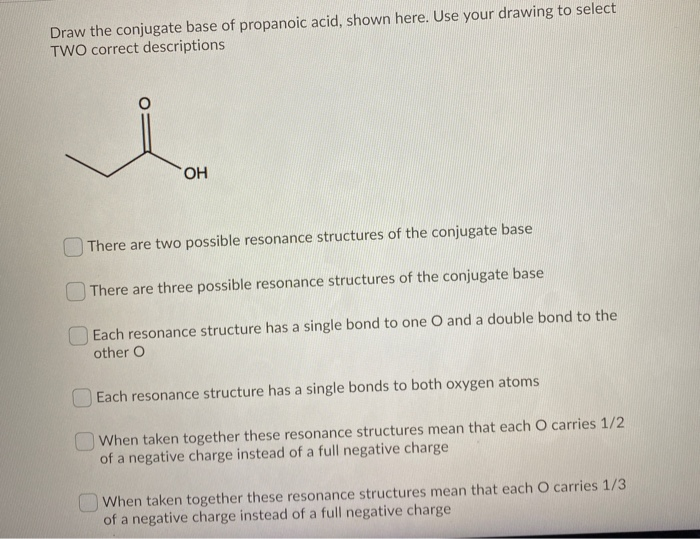 Draw the conjugate base of propanoic acid, shown here. Use your drawing to select TWO correct descriptions

O

OH

There are two possible resonance structures of the conjugate base

There are three possible resonance structures of the conjugate base

Each resonance structure has a single bond to one O and a double bond to the other O

Each resonance structure has a single bonds to both oxygen atoms

When taken together these resonance structures mean that each O carries 1/2 of a negative charge instead of a full negative charge

When taken together these resonance structures mean that each O carries 1/3 of a negative charge instead of a full negative charge